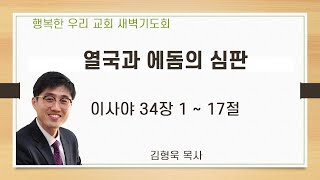 행복한 우리 교회 새벽기도회

열국과 에돔의 심판

이사야 34장 1 ~ 17절

김형욱 목사